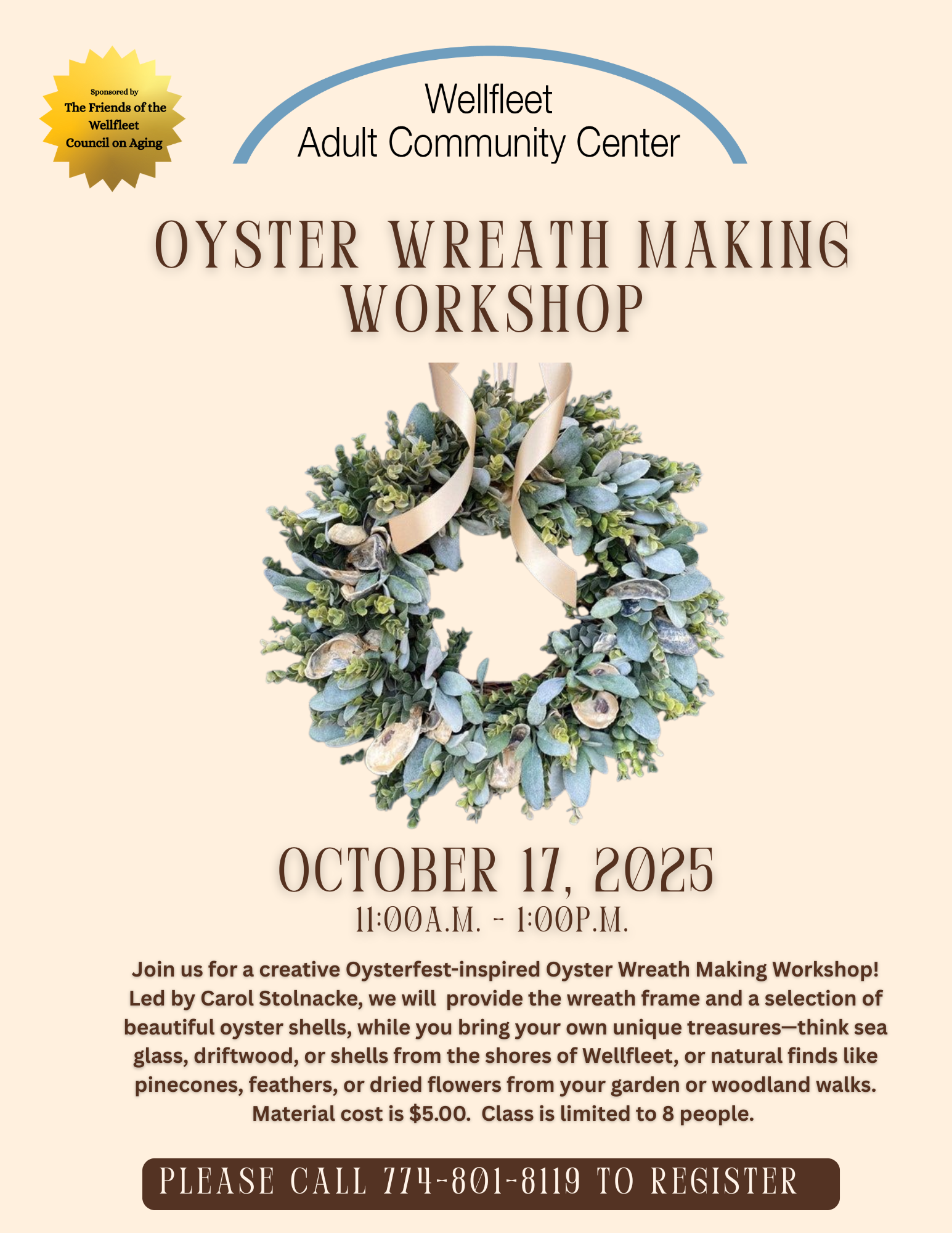 Sponsored by
The Friends of the Wellfleet Council on Aging

Wellfleet
Adult Community Center

OYSTER WREATH MAKING WORKSHOP

OCTOBER 17, 2025
11:00A.M. - 1:00P.M.

Join us for a creative Oysterfest-inspired Oyster Wreath Making Workshop! Led by Carol Stolnacke, we will provide the wreath frame and a selection of beautiful oyster shells, while you bring your own unique treasures—think sea glass, driftwood, or shells from the shores of Wellfleet, or natural finds like pinecones, feathers, or dried flowers from your garden or woodland walks. Material cost is $5.00. Class is limited to 8 people.

PLEASE CALL 774-801-8119 TO REGISTER